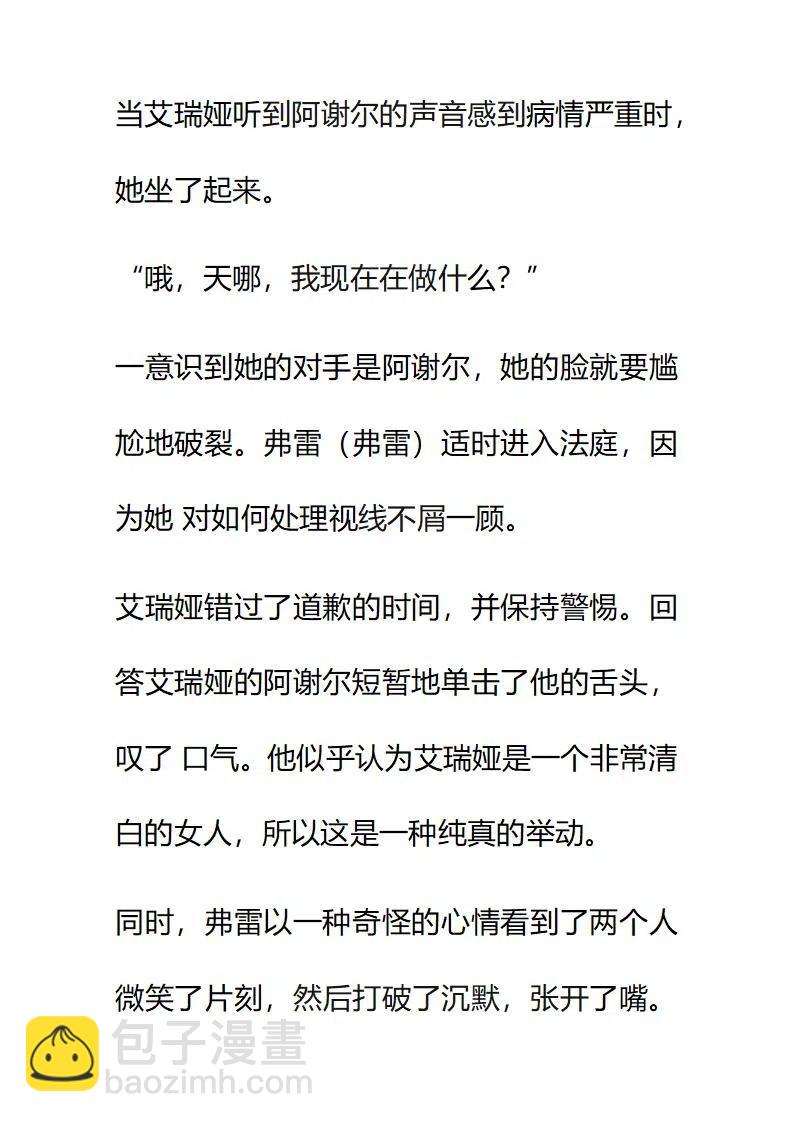 当艾瑞娅听到阿谢尔的声音感到病情严重时，她坐了起来。

“哦，天哪，我现在在做什么？”

一意识到她的对手是阿谢尔，她的脸就要尴尬地破裂。弗雷（弗雷）适时进入法庭，因为她 对如何处理视线不屑一顾。

艾瑞娅错过了道歉的时间，并保持警惕。回答艾瑞娅的阿谢尔短暂地单击了他的舌头，叹了 口气。他似乎认为艾瑞娅是一个非常清白的女人，所以这是一种纯真的举动。

同时，弗雷以一种奇怪的心情看到了两个人微笑了片刻，然后打破了沉默，张开了嘴。

包子漫畫
baozimh.com